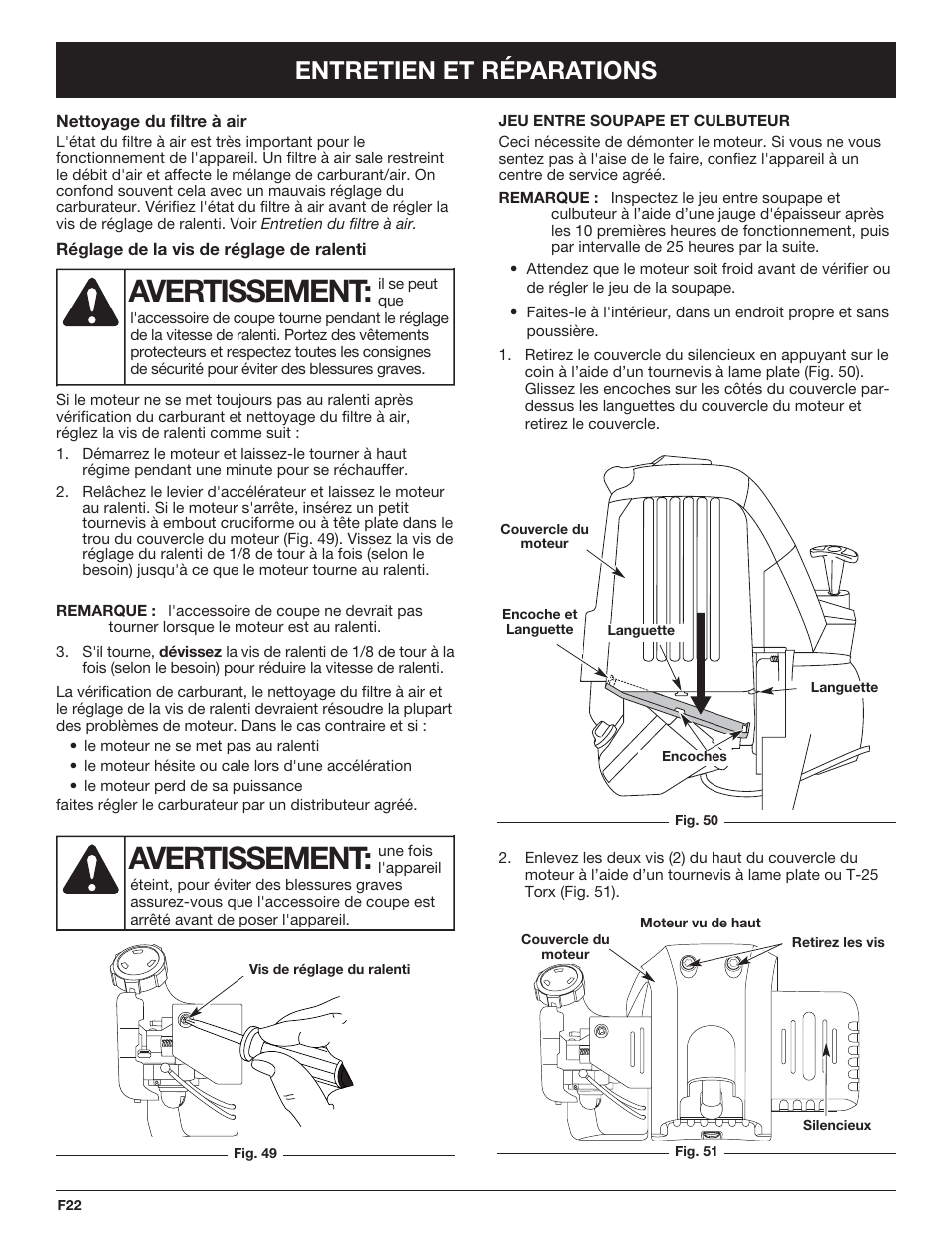 ENTRETIEN ET RÉPARATIONS

Nettoyage du filtre à air

L'état du filtre à air est très important pour le fonctionnement de l'appareil. Un filtre à air sale restreint le débit d'air et affecte le mélange de carburant/air. On confond souvent cela avec un mauvais réglage du carburateur. Vérifiez l'état du filtre à air avant de régler la vis de réglage de ralenti. Voir Entretien du filtre à air.

Réglage de la vis de réglage de ralenti

AVERTISSEMENT: il se peut que l'accessoire de coupe tourne pendant le réglage de la vitesse de ralenti. Portez des vêtements protecteurs et respectez toutes les consignes de sécurité pour éviter des blessures graves.

Si le moteur ne se met toujours pas au ralenti après vérification du carburant et nettoyage du filtre à air, réglez la vis de ralenti comme suit :

1. Démarrez le moteur et laissez-le tourner à haut régime pendant une minute pour se réchauffer.

2. Relâchez le levier d'accélérateur et laissez le moteur au ralenti. Si le moteur s'arrête, insérez un petit tournevis à embout cruciforme ou à tête plate dans le trou du couvercle du moteur (Fig. 49). Vissez la vis de réglage du ralenti de 1/8 de tour à la fois (selon le besoin) jusqu'à ce que le moteur tourne au ralenti.

REMARQUE : l'accessoire de coupe ne devrait pas tourner lorsque le moteur est au ralenti.

3. S'il tourne, dévissez la vis de ralenti de 1/8 de tour à la fois (selon le besoin) pour réduire la vitesse de ralenti.

La vérification de carburant, le nettoyage du filtre à air et le réglage de la vis de ralenti devraient résoudre la plupart des problèmes de moteur. Dans le cas contraire et si :

• le moteur ne se met pas au ralenti
• le moteur hésite ou cale lors d'une accélération
• le moteur perd de sa puissance

faites régler le carburateur par un distributeur agréé.

AVERTISSEMENT: une fois l'appareil éteint, pour éviter des blessures graves assurez-vous que l'accessoire de coupe est arrêté avant de poser l'appareil.

Vis de réglage du ralenti

Fig. 49

JEU ENTRE SOUPAPE ET CULBUTEUR

Ceci nécessite de démonter le moteur. Si vous ne vous sentez pas à l'aise de le faire, confiez l'appareil à un centre de service agréé.

REMARQUE : Inspectez le jeu entre soupape et culbuteur à l'aide d'une jauge d'épaisseur après les 10 premières heures de fonctionnement, puis par intervalle de 25 heures par la suite.

• Attendez que le moteur soit froid avant de vérifier ou de régler le jeu de la soupape.

• Faites-le à l'intérieur, dans un endroit propre et sans poussière.

1. Retirez le couvercle du silencieux en appuyant sur le coin à l'aide d'un tournevis à lame plate (Fig. 50). Glissez les encoches sur les côtés du couvercle par-dessus les languettes du couvercle du moteur et retirez le couvercle.

Couvercle du moteur

Encoche et Languette

Languette

Languette

Encoches

Fig. 50

2. Enlevez les deux vis (2) du haut du couvercle du moteur à l'aide d'un tournevis à lame plate ou T-25 Torx (Fig. 51).

Moteur vu de haut

Couvercle du moteur

Retirez les vis

Silencieux

Fig. 51

F22